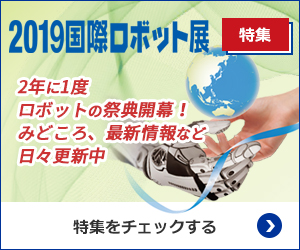 2019国際ロボット展

特集

2年に1度
ロボットの祭典開幕！
みどころ、最新情報など
日々更新中

特集をチェックする